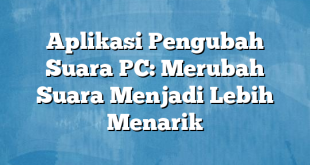 Aplikasi Pengubah Suara PC: Merubah Suara Menjadi Lebih Menarik